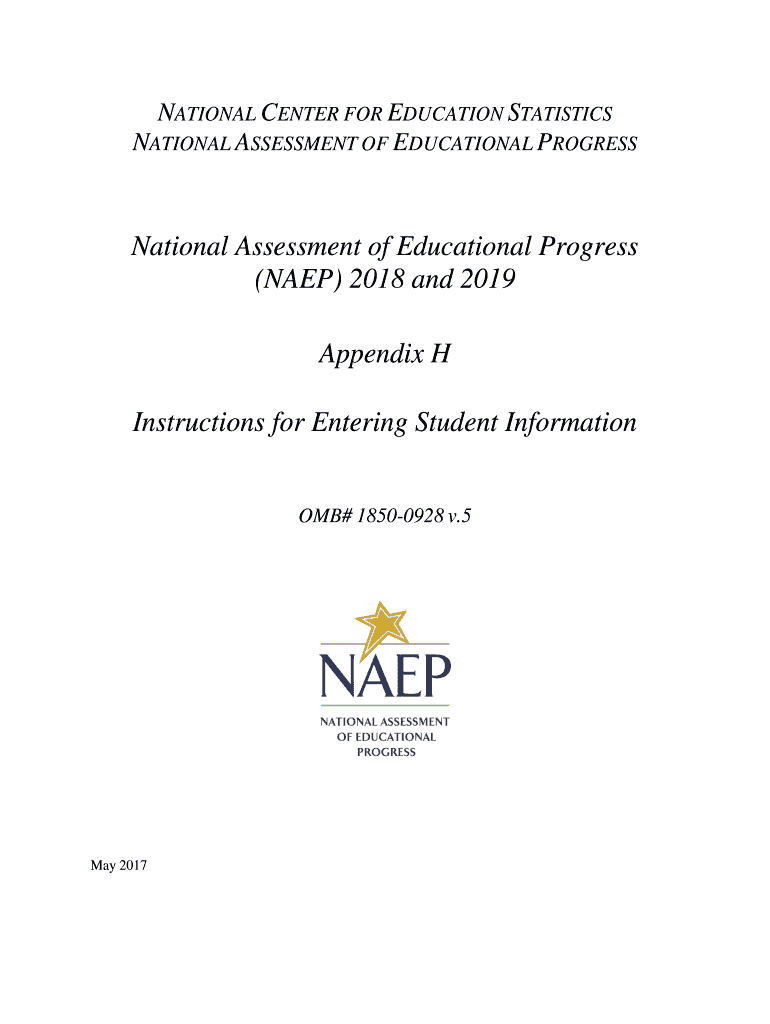 NATIONAL CENTER FOR EDUCATION STATISTICS
NATIONAL ASSESSMENT OF EDUCATIONAL PROGRESS

National Assessment of Educational Progress (NAEP) 2018 and 2019

Appendix H

Instructions for Entering Student Information

OMB# 1850-0928 v.5

NAEP
NATIONAL ASSESSMENT OF EDUCATIONAL PROGRESS

May 2017